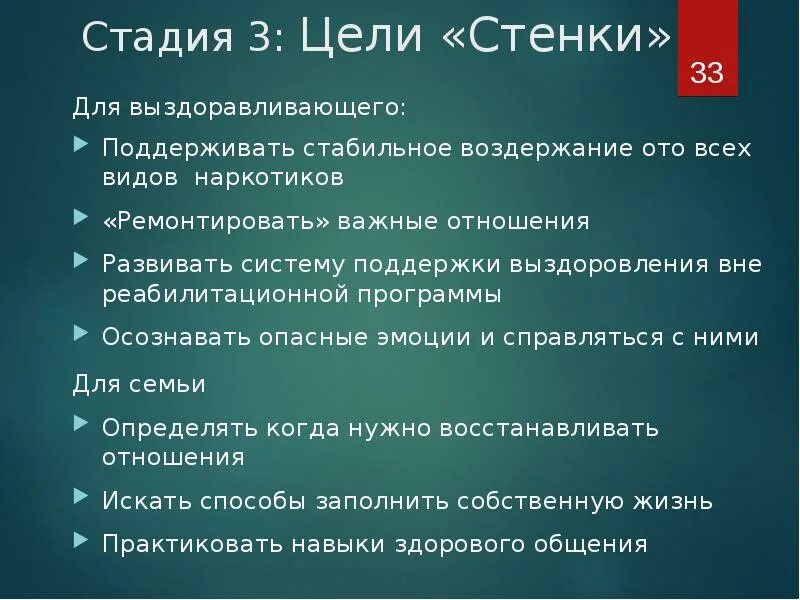 Стадия 3: Цели «Стенки»

33

Для выздоравливающего:

Поддерживать стабильное воздержание ото всех видов наркотиков

«Ремонтировать» важные отношения

Развивать систему поддержки выздоровления вне реабилитационной программы

Осознавать опасные эмоции и справляться с ними

Для семьи

Определять когда нужно восстанавливать отношения

Искать способы заполнить собственную жизнь

Практиковать навыки здорового общения